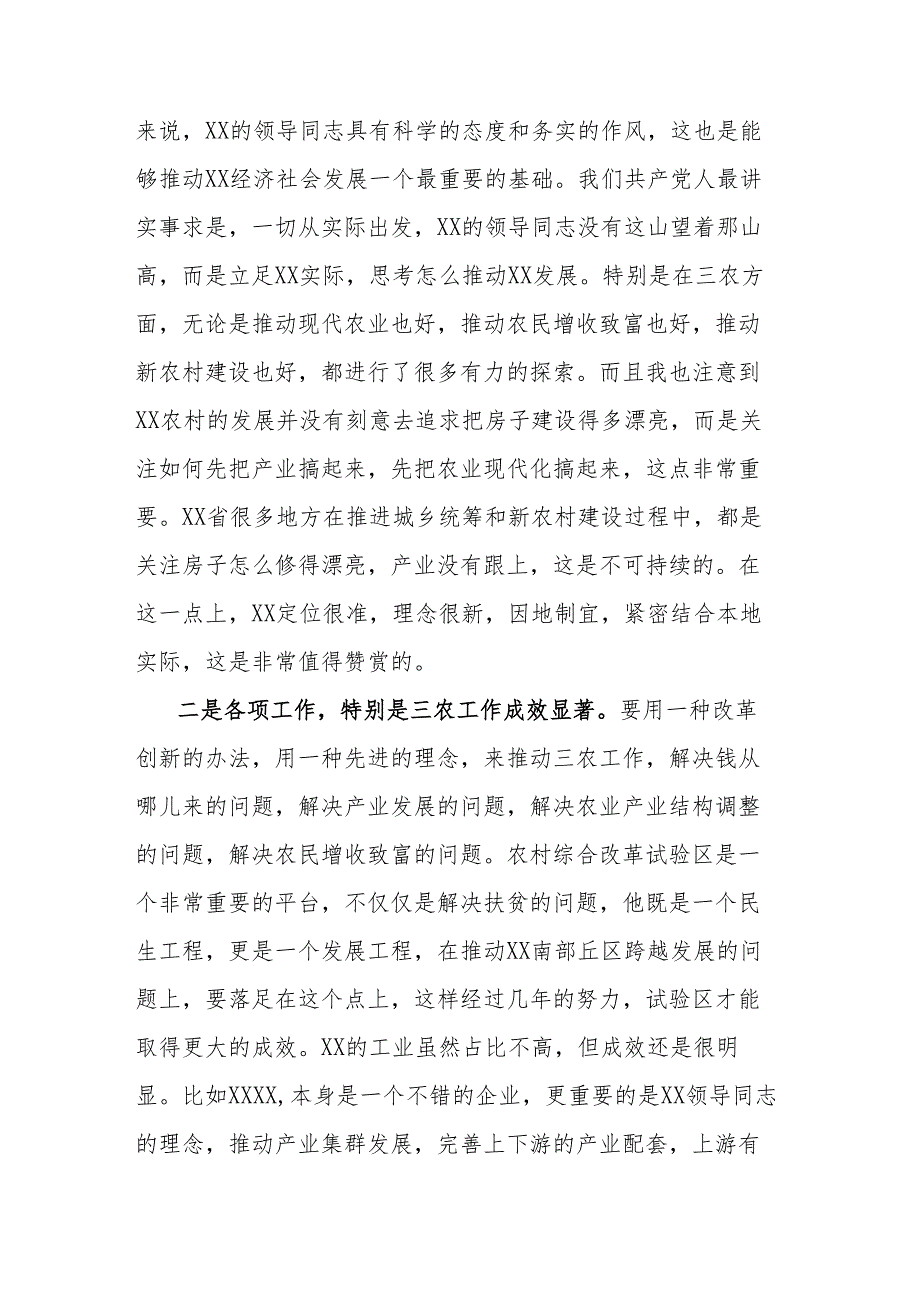 来说，XX的领导同志具有科学的态度和务实的作风，这也是能够推动XX经济社会发展一个最重要的基础。我们共产党人最讲实事求是，一切从实际出发，XX的领导同志没有这山望着那山高，而是立足XX实际，思考怎么推动XX发展。特别是在三农方面，无论是推动现代农业也好，推动农民增收致富也好，推动新农村建设也好，都进行了很多有力的探索。而且我也注意到XX农村的发展并没有刻意去追求把房子建设得多漂亮，而是关注如何先把产业搞起来，先把农业现代化搞起来，这点非常重要。XX省很多地方在推进城乡统筹和新农村建设过程中，都是关注房子怎么修得漂亮，产业没有跟上，这是不可持续的。在这一点上，XX定位很准，理念很新，因地制宜，紧密结合本地实际，这是非常值得赞赏的。

二是各项工作，特别是三农工作成效显著。要用一种改革创新的办法，用一种先进的理念，来推动三农工作，解决钱从哪儿来的问题，解决产业发展的问题，解决农业产业结构调整的问题，解决农民增收致富的问题。农村综合改革试验区是一个非常重要的平台，不仅仅是解决扶贫的问题，他既是一个民生工程，更是一个发展工程，在推动XX南部丘区跨越发展的问题上，要落足在这个点上，这样经过几年的努力，试验区才能取得更大的成效。XX的工业虽然占比不高，但成效还是很明显。比如XXXX,本身是一个不错的企业，更重要的是XX领导同志的理念，推动产业集群发展，完善上下游的产业配套，上游有